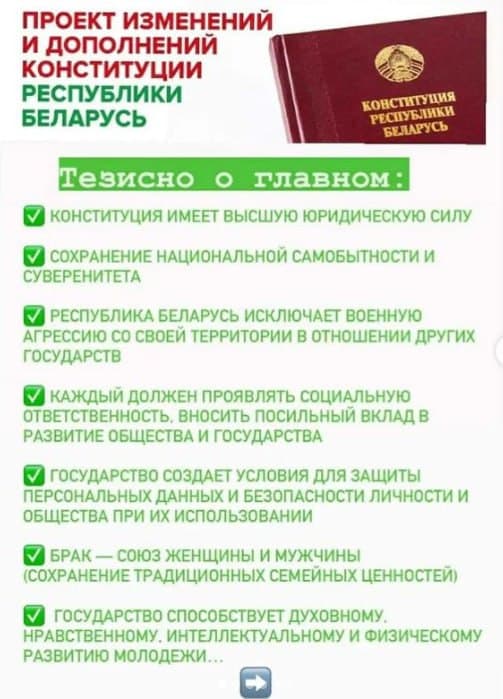 ПРОЕКТ ИЗМЕНЕНИЙ И ДОПОЛНЕНИЙ КОНСТИТУЦИИ РЕСПУБЛИКИ БЕЛАРУСЬ

КОНСТИТУЦИЯ РЕСПУБЛИКИ БЕЛАРУСЬ

Тезисно о главном:

✅ КОНСТИТУЦИЯ ИМЕЕТ ВЫСШУЮ ЮРИДИЧЕСКУЮ СИЛУ

✅ СОХРАНЕНИЕ НАЦИОНАЛЬНОЙ САМОБЫТНОСТИ И СУВЕРЕНИТЕТА

✅ РЕСПУБЛИКА БЕЛАРУСЬ ИСКЛЮЧАЕТ ВОЕННУЮ АГРЕССИЮ СО СВОЕЙ ТЕРРИТОРИИ В ОТНОШЕНИИ ДРУГИХ ГОСУДАРСТВ

✅ КАЖДЫЙ ДОЛЖЕН ПРОЯВЛЯТЬ СОЦИАЛЬНУЮ ОТВЕТСТВЕННОСТЬ, ВНОСИТЬ ПОСИЛЬНЫЙ ВКЛАД В РАЗВИТИЕ ОБЩЕСТВА И ГОСУДАРСТВА

✅ ГОСУДАРСТВО СОЗДАЕТ УСЛОВИЯ ДЛЯ ЗАЩИТЫ ПЕРСОНАЛЬНЫХ ДАННЫХ И БЕЗОПАСНОСТИ ЛИЧНОСТИ И ОБЩЕСТВА ПРИ ИХ ИСПОЛЬЗОВАНИИ

✅ БРАК — СОЮЗ ЖЕНЩИНЫ И МУЖЧИНЫ (СОХРАНЕНИЕ ТРАДИЦИОННЫХ СЕМЕЙНЫХ ЦЕННОСТЕЙ)

✅ ГОСУДАРСТВО СПОСОБСТВУЕТ ДУХОВНОМУ, НРАВСТВЕННОМУ, ИНТЕЛЛЕКТУАЛЬНОМУ И ФИЗИЧЕСКОМУ РАЗВИТИЮ МОЛОДЕЖИ...

➡️